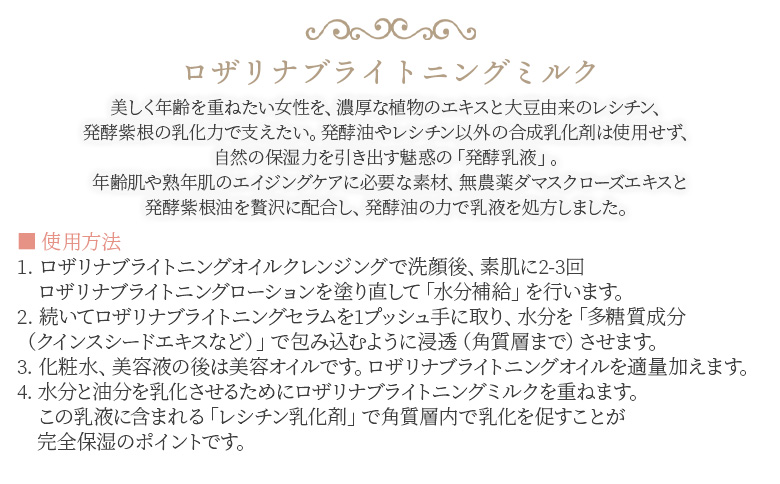 ロザリナブライトニングミルク

美しく年齢を重ねたい女性を、濃厚な植物のエキスと大豆由来のレシチン、発酵紫根の乳化力で支えたい。発酵油やレシチン以外の合成乳化剤は使用せず、自然の保湿力を引き出す魅惑の「発酵乳液」。
年齢肌や熟年肌のエイジングケアに必要な素材、無農薬ダマスクローズエキスと発酵紫根油を贅沢に配合し、発酵油の力で乳液を処方しました。

■ 使用方法
1. ロザリナブライトニングオイルクレンジングで洗顔後、素肌に2-3回ロザリナブライトニングローションを塗り直して「水分補給」を行います。
2. 続いてロザリナブライトニングセラムを1プッシュ手に取り、水分を「多糖質成分（クインスシードエキスなど）」で包み込むように浸透（角質層まで）させます。
3. 化粧水、美容液の後は美容オイルです。ロザリナブライトニングオイルを適量加えます。
4. 水分と油分を乳化させるためにロザリナブライトニングミルクを重ねます。この乳液に含まれる「レシチン乳化剤」で角質層内で乳化を促すことが完全保湿のポイントです。